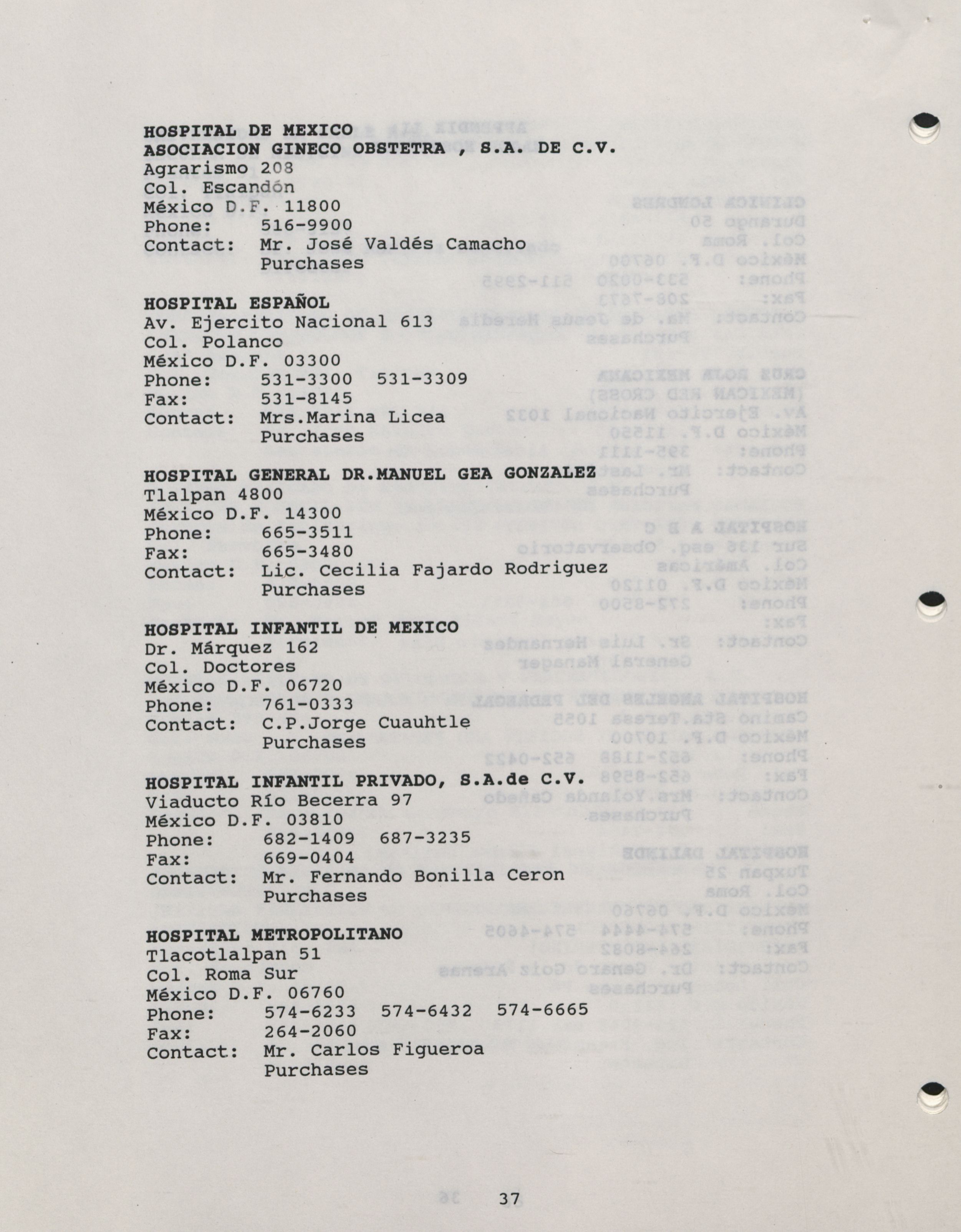 HOSPITAL DE MEXICO
ASOCIACION GINECO OBSTETRA , S.A. DE C.V.
Agrarismo 208
Col. Escandón
México D.F. 11800
Phone: 516-9900
Contact: Mr. José Valdés Camacho
Purchases

HOSPITAL ESPAÑOL
Av. Ejercito Nacional 613
Col. Polanco
México D.F. 03300
Phone: 531-3300 531-3309
Fax: 531-8145
Contact: Mrs.Marina Licea
Purchases

HOSPITAL GENERAL DR.MANUEL GEA GONZALEZ
Tlalpan 4800
México D.F. 14300
Phone: 665-3511
Fax: 665-3480
Contact: Lic. Cecilia Fajardo Rodriguez
Purchases

HOSPITAL INFANTIL DE MEXICO
Dr. Márquez 162
Col. Doctores
México D.F. 06720
Phone: 761-0333
Contact: C.P.Jorge Cuauhtle
Purchases

HOSPITAL INFANTIL PRIVADO, S.A.de C.V.
Viaducto Río Becerra 97
México D.F. 03810
Phone: 682-1409 687-3235
Fax: 669-0404
Contact: Mr. Fernando Bonilla Ceron
Purchases

HOSPITAL METROPOLITANO
Tlacotlalpan 51
Col. Roma Sur
México D.F. 06760
Phone: 574-6233 574-6432 574-6665
Fax: 264-2060
Contact: Mr. Carlos Figueroa
Purchases

37